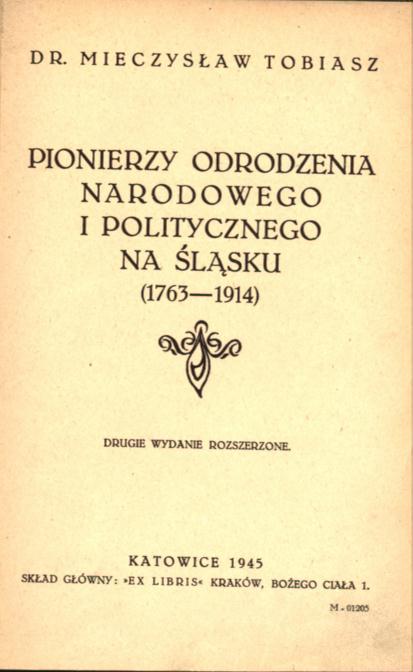 DR. MIECZYSŁAW TOBIASZ

PIONIERZY ODRODZENIA NARODOWEGO I POLITYCZNEGO NA ŚLĄSKU

(1763—1914)

DRUGIE WYDANIE ROZSZERZONE.

KATOWICE 1945

SKŁAD GŁÓWNY: »EX LIBRIS« KRAKÓW, BOŻEGO CIAŁA 1.

M - 01205